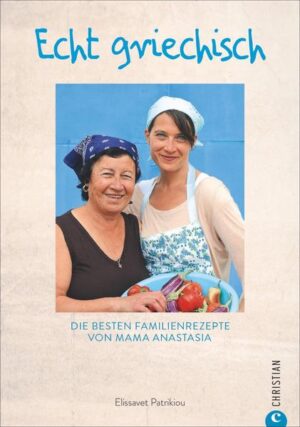 Echt griechisch

DIE BESTEN FAMILIENREZEPTE
VON MAMA ANASTASIA

Elissavet Patrikiou

CHRISTIAN